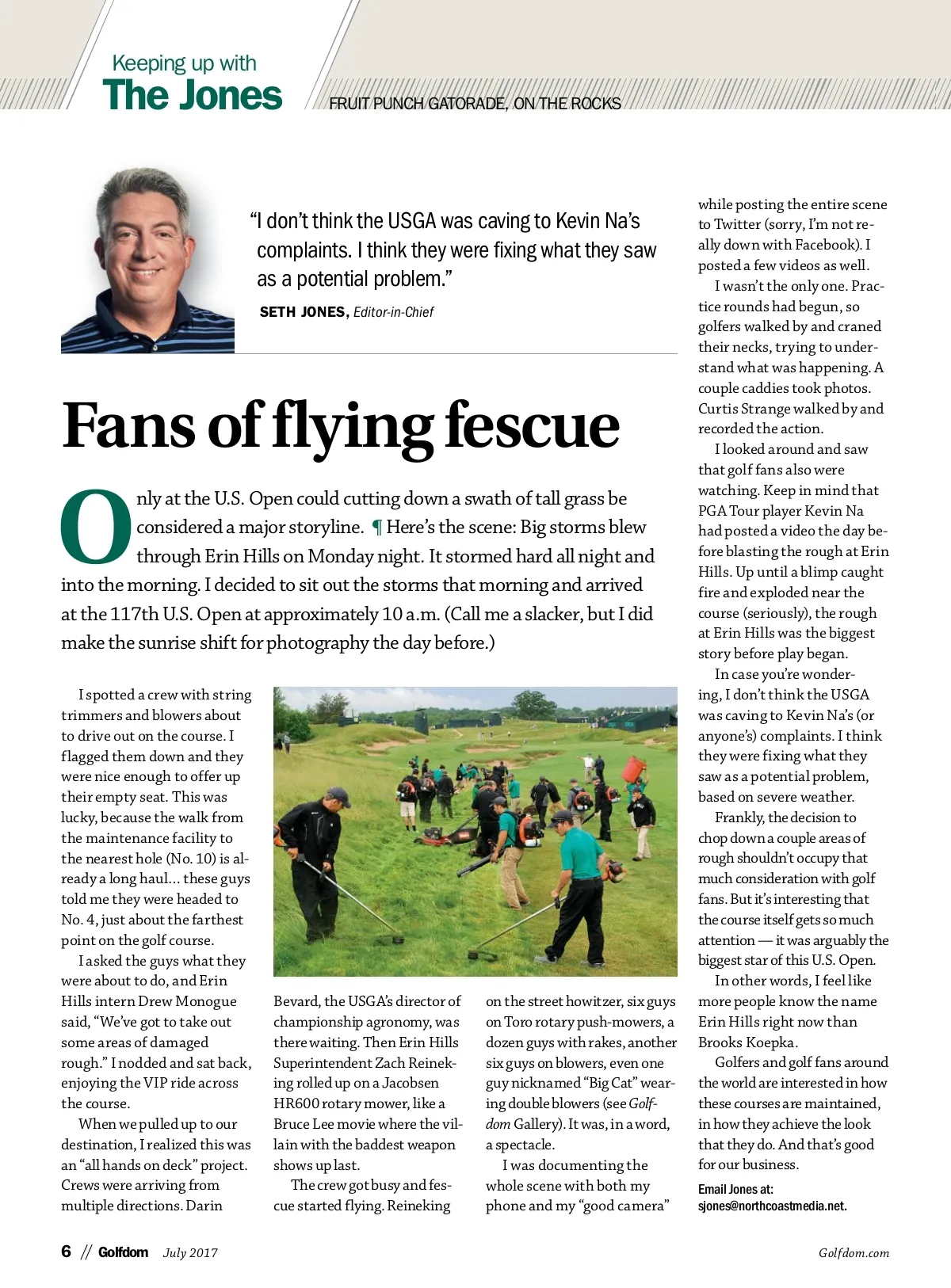 Keeping up with
The Jones

FRUIT PUNCH GATORADE, ON THE ROCKS

"I don't think the USGA was caving to Kevin Na's complaints. I think they were fixing what they saw as a potential problem."

SETH JONES, Editor-in-Chief

Fans of flying fescue

Only at the U.S. Open could cutting down a swath of tall grass be considered a major storyline. ¶ Here's the scene: Big storms blew through Erin Hills on Monday night. It stormed hard all night and into the morning. I decided to sit out the storms that morning and arrived at the 117th U.S. Open at approximately 10 a.m. (Call me a slacker, but I did make the sunrise shift for photography the day before.)

I spotted a crew with string trimmers and blowers about to drive out on the course. I flagged them down and they were nice enough to offer up their empty seat. This was lucky, because the walk from the maintenance facility to the nearest hole (No. 10) is already a long haul... these guys told me they were headed to No. 4, just about the farthest point on the golf course.

I asked the guys what they were about to do, and Erin Hills intern Drew Monogue said, "We've got to take out some areas of damaged rough." I nodded and sat back, enjoying the VIP ride across the course.

When we pulled up to our destination, I realized this was an "all hands on deck" project. Crews were arriving from multiple directions. Darin Bevard, the USGA's director of championship agronomy, was there waiting. Then Erin Hills Superintendent Zach Reineking rolled up on a Jacobsen HR600 rotary mower, like a Bruce Lee movie where the villain with the baddest weapon shows up last.

The crew got busy and fescue started flying. Reineking on the street howitzer, six guys on Toro rotary push-mowers, a dozen guys with rakes, another six guys on blowers, even one guy nicknamed "Big Cat" wearing double blowers (see Golfdom Gallery). It was, in a word, a spectacle.

I was documenting the whole scene with both my phone and my "good camera" while posting the entire scene to Twitter (sorry, I'm not really down with Facebook). I posted a few videos as well.

I wasn't the only one. Practice rounds had begun, so golfers walked by and craned their necks, trying to understand what was happening. A couple caddies took photos. Curtis Strange walked by and recorded the action.

I looked around and saw that golf fans also were watching. Keep in mind that PGA Tour player Kevin Na had posted a video the day before blasting the rough at Erin Hills. Up until a blimp caught fire and exploded near the course (seriously), the rough at Erin Hills was the biggest story before play began.

In case you're wondering, I don't think the USGA was caving to Kevin Na's (or anyone's) complaints. I think they were fixing what they saw as a potential problem, based on severe weather.

Frankly, the decision to chop down a couple areas of rough shouldn't occupy that much consideration with golf fans. But it's interesting that the course itself gets so much attention — it was arguably the biggest star of this U.S. Open.

In other words, I feel like more people know the name Erin Hills right now than Brooks Koepka.

Golfers and golf fans around the world are interested in how these courses are maintained, in how they achieve the look that they do. And that's good for our business.

Email Jones at: sjones@northcoastmedia.net.

6 // Golfdom July 2017

Golfdom.com